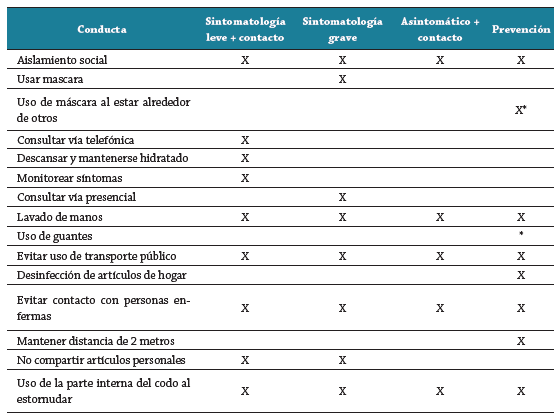 | Conducta | Sintomatología leve + contacto | Sintomatología grave | Asintomático + contacto | Prevención |
|---|---|---|---|---|
| Aislamiento social | X | X | X | X |
| Usar mascara | | X | | |
| Uso de máscara al estar alrededor de otros | | | | X* |
| Consultar vía telefónica | X | | | |
| Descansar y mantenerse hidratado | X | | | |
| Monitorear síntomas | X | | | |
| Consultar vía presencial | | X | | |
| Lavado de manos | X | X | X | X |
| Uso de guantes | | | | * |
| Evitar uso de transporte público | X | X | X | X |
| Desinfección de artículos de hogar | | | | X |
| Evitar contacto con personas enfermas | X | X | X | X |
| Mantener distancia de 2 metros | | | | X |
| No compartir artículos personales | X | X | | |
| Uso de la parte interna del codo al estornudar | X | X | X | X |